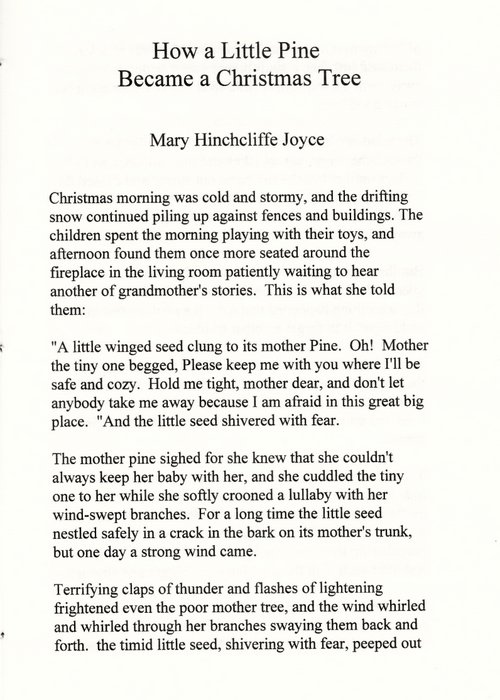 How a Little Pine
Became a Christmas Tree

Mary Hinchcliffe Joyce

Christmas morning was cold and stormy, and the drifting snow continued piling up against fences and buildings. The children spent the morning playing with their toys, and afternoon found them once more seated around the fireplace in the living room patiently waiting to hear another of grandmother's stories. This is what she told them:

"A little winged seed clung to its mother Pine. Oh! Mother the tiny one begged, Please keep me with you where I'll be safe and cozy. Hold me tight, mother dear, and don't let anybody take me away because I am afraid in this great big place. "And the little seed shivered with fear.

The mother pine sighed for she knew that she couldn't always keep her baby with her, and she cuddled the tiny one to her while she softly crooned a lullaby with her wind-swept branches. For a long time the little seed nestled safely in a crack in the bark on its mother's trunk, but one day a strong wind came.

Terrifying claps of thunder and flashes of lightening frightened even the poor mother tree, and the wind whirled and whirled through her branches swaying them back and forth. the timid little seed, shivering with fear, peeped out